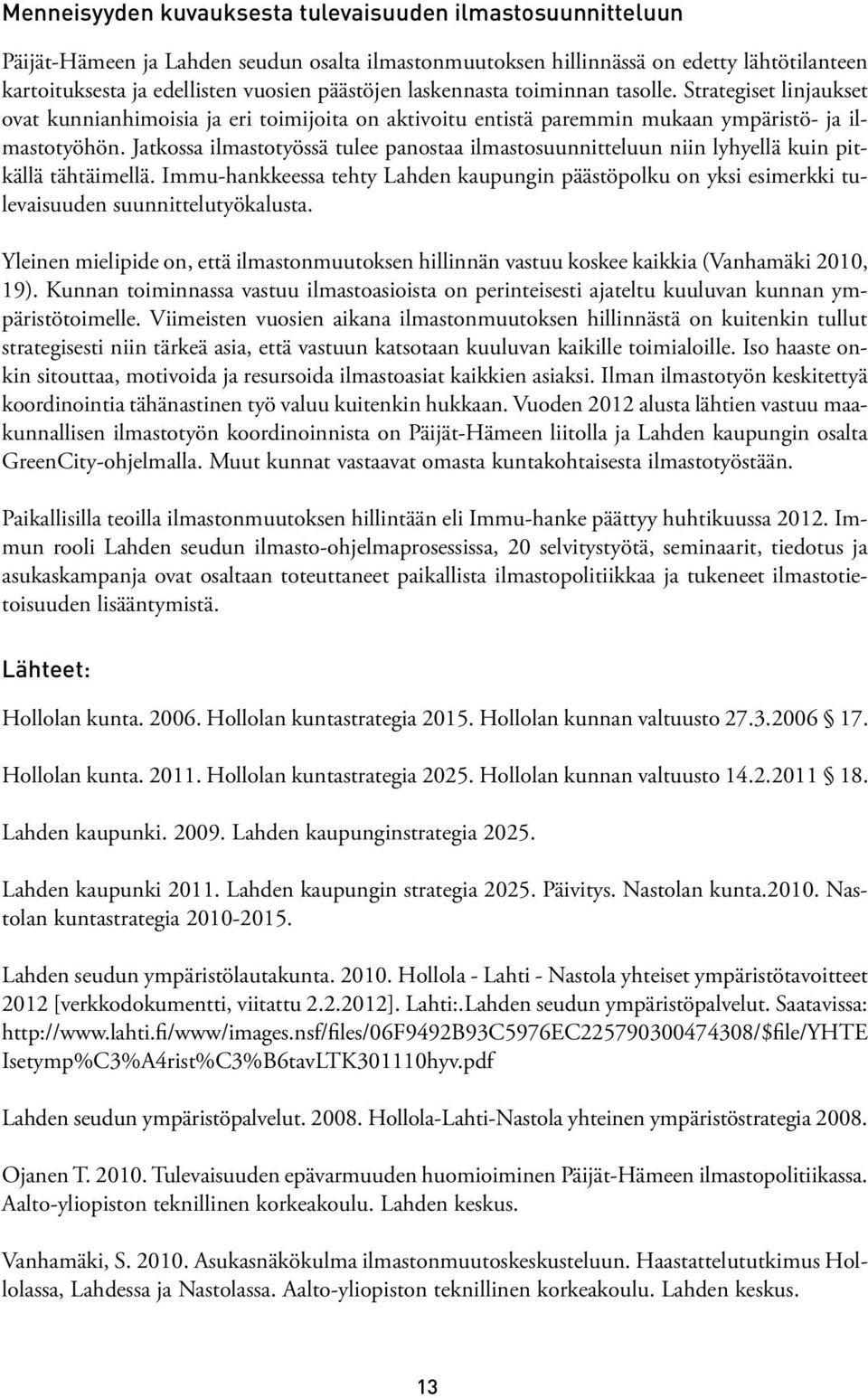 Menneisyyden kuvauksesta tulevaisuuden ilmastosuunnitteluun

Päijät-Hämeen ja Lahden seudun osalta ilmastonmuutoksen hillinnässä on edetty lähtötilanteen kartoituksesta ja edellisten vuosien päästöjen laskennasta toiminnan tasolle. Strategiset linjaukset ovat kunnianhimoisia ja eri toimijoita on aktivoitu entistä paremmin mukaan ympäristö- ja ilmastotyöhön. Jatkossa ilmastotyössä tulee panostaa ilmastosuunnitteluun niin lyhyellä kuin pitkällä tähtäimellä. Immu-hankkeessa tehty Lahden kaupungin päästöpolku on yksi esimerkki tulevaisuuden suunnittelutyökalusta.

Yleinen mielipide on, että ilmastonmuutoksen hillinnän vastuu koskee kaikkia (Vanhamäki 2010, 19). Kunnan toiminnassa vastuu ilmastoasioista on perinteisesti ajateltu kuuluvan kunnan ympäristötoimelle. Viimeisten vuosien aikana ilmastonmuutoksen hillinnästä on kuitenkin tullut strategisesti niin tärkeä asia, että vastuun katsotaan kuuluvan kaikille toimialoille. Iso haaste onkin sitouttaa, motivoida ja resursoida ilmastoasiat kaikkien asiaksi. Ilman ilmastotyön keskitettyä koordinointia tähänastinen työ valuu kuitenkin hukkaan. Vuoden 2012 alusta lähtien vastuu maakunnallisen ilmastotyön koordinoinnista on Päijät-Hämeen liitolla ja Lahden kaupungin osalta GreenCity-ohjelmalla. Muut kunnat vastaavat omasta kuntakohtaisesta ilmastotyöstään.

Paikallisilla teoilla ilmastonmuutoksen hillintään eli Immu-hanke päättyy huhtikuussa 2012. Immun rooli Lahden seudun ilmasto-ohjelmaprosessissa, 20 selvitystyötä, seminaarit, tiedotus ja asukaskampanja ovat osaltaan toteuttaneet paikallista ilmastopolitiikkaa ja tukeneet ilmastotietoisuuden lisääntymistä.

Lähteet:

Hollolan kunta. 2006. Hollolan kuntastrategia 2015. Hollolan kunnan valtuusto 27.3.2006 § 17.

Hollolan kunta. 2011. Hollolan kuntastrategia 2025. Hollolan kunnan valtuusto 14.2.2011 § 18.

Lahden kaupunki. 2009. Lahden kaupunginstrategia 2025.

Lahden kaupunki 2011. Lahden kaupungin strategia 2025. Päivitys. Nastolan kunta.2010. Nastolan kuntastrategia 2010-2015.

Lahden seudun ympäristölautakunta. 2010. Hollola - Lahti - Nastola yhteiset ympäristötavoitteet 2012 [verkkodokumentti, viitattu 2.2.2012]. Lahti:.Lahden seudun ympäristöpalvelut. Saatavissa: http://www.lahti.fi/www/images.nsf/files/06F9492B93C5976EC225790300474308/$file/YHTE Isetymp%C3%A4rist%C3%B6tavLTK301110hyv.pdf

Lahden seudun ympäristöpalvelut. 2008. Hollola-Lahti-Nastola yhteinen ympäristöstrategia 2008.

Ojanen T. 2010. Tulevaisuuden epävarmuuden huomioiminen Päijät-Hämeen ilmastopolitiikassa. Aalto-yliopiston teknillinen korkeakoulu. Lahden keskus.

Vanhamäki, S. 2010. Asukasnäkökulma ilmastonmuutoskeskusteluun. Haastattelututkimus Hollolassa, Lahdessa ja Nastolassa. Aalto-yliopiston teknillinen korkeakoulu. Lahden keskus.

13